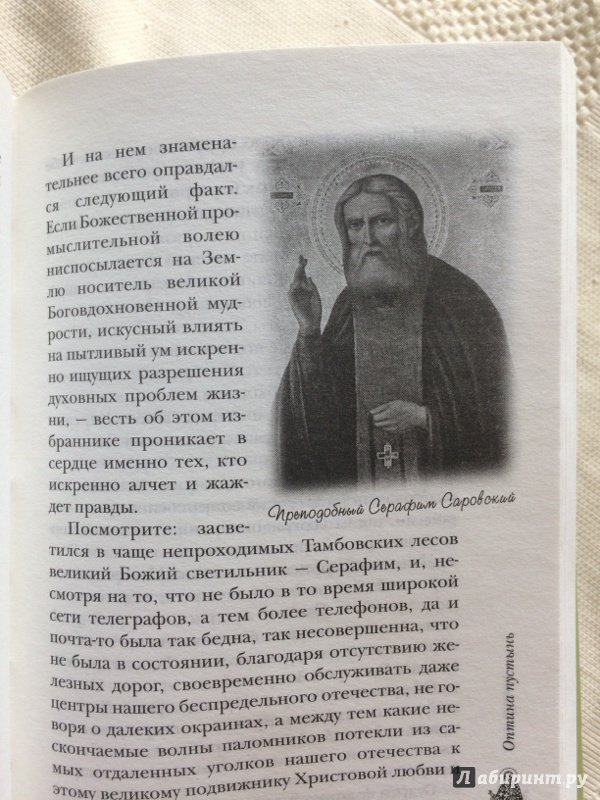 И на нем знаменательнее всего оправдался следующий факт. Если Божественной промыслительной волею ниспосылается на Землю носитель великой Боговдохновенной мудрости, искусный влиять на пытливый ум искренно ищущих разрешения духовных проблем жизни, – весть об этом избраннике проникает в сердце именно тех, кто искренно алчет и жаждет правды.

Преподобный Серафим Саровский

Посмотрите: засветился в чаще непроходимых Тамбовских лесов великий Божий светильник – Серафим, и, несмотря на то, что не было в то время широкой сети телеграфов, а тем более телефонов, да и почта-то была так бедна, так несовершенна, что не была в состоянии, благодаря отсутствию железных дорог, своевременно обслуживать даже центры нашего беспредельного отечества, не говоря о далеких окраинах, а между тем какие нескончаемые волны паломников потекли из самых отдаленных уголков нашего отечества к этому великому подвижнику Христовой любви и

Оптина пустынь

Лабиринт.ру